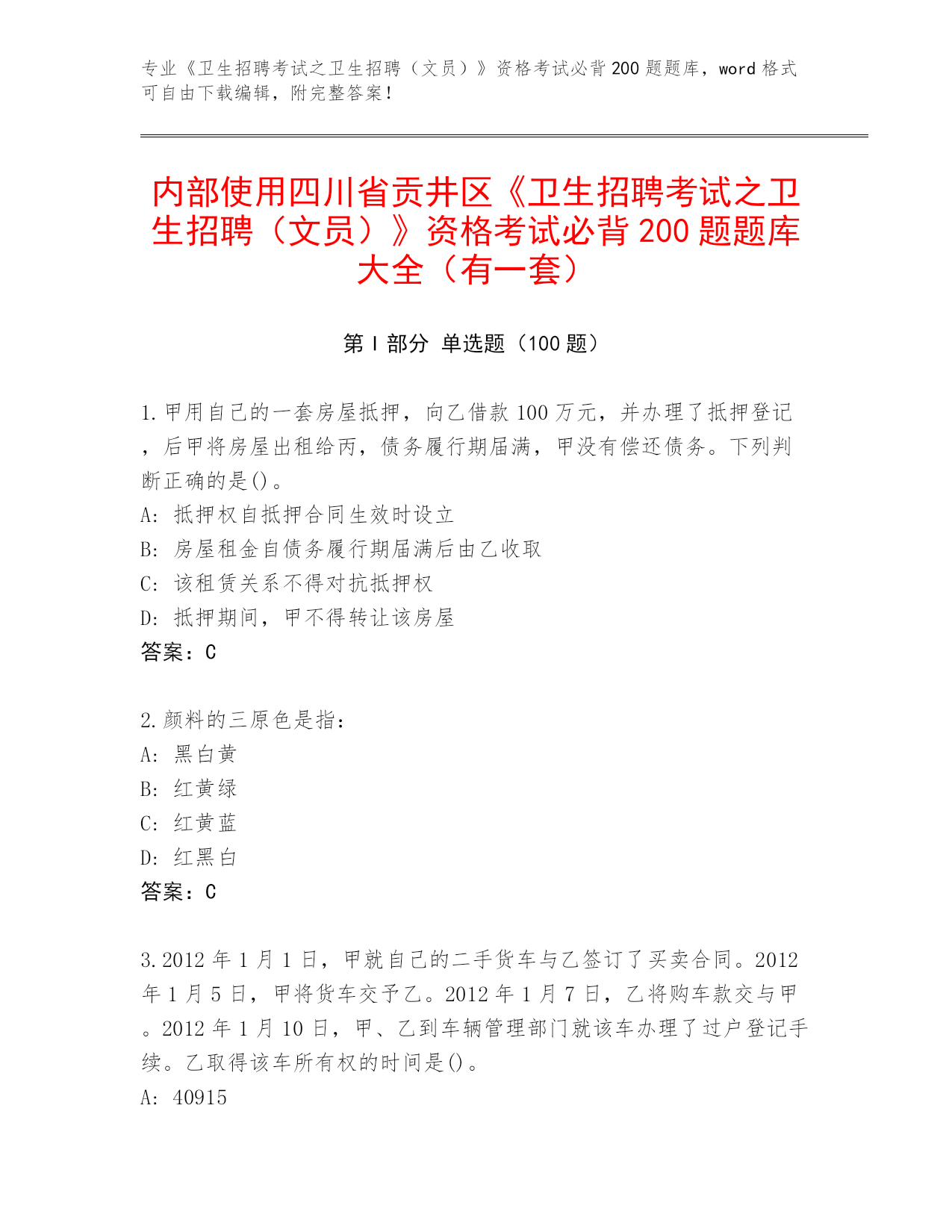 专业《卫生招聘考试之卫生招聘（文员）》资格考试必背200题题库，word格式可自由下载编辑，附完整答案！

内部使用四川省贡井区《卫生招聘考试之卫生招聘（文员）》资格考试必背200题题库大全（有一套）

第I部分 单选题（100题）

1.甲用自己的一套房屋抵押，向乙借款100万元，并办理了抵押登记，后甲将房屋出租给丙，债务履行期届满，甲没有偿还债务。下列判断正确的是()。
A: 抵押权自抵押合同生效时设立
B: 房屋租金自债务履行期届满后由乙收取
C: 该租赁关系不得对抗抵押权
D: 抵押期间，甲不得转让该房屋
答案：C

2.颜料的三原色是指：
A: 黑白黄
B: 红黄绿
C: 红黄蓝
D: 红黑白
答案：C

3.2012年1月1日，甲就自己的二手货车与乙签订了买卖合同。2012年1月5日，甲将货车交予乙。2012年1月7日，乙将购车款交与甲。2012年1月10日，甲、乙到车辆管理部门就该车办理了过户登记手续。乙取得该车所有权的时间是()。
A: 40915